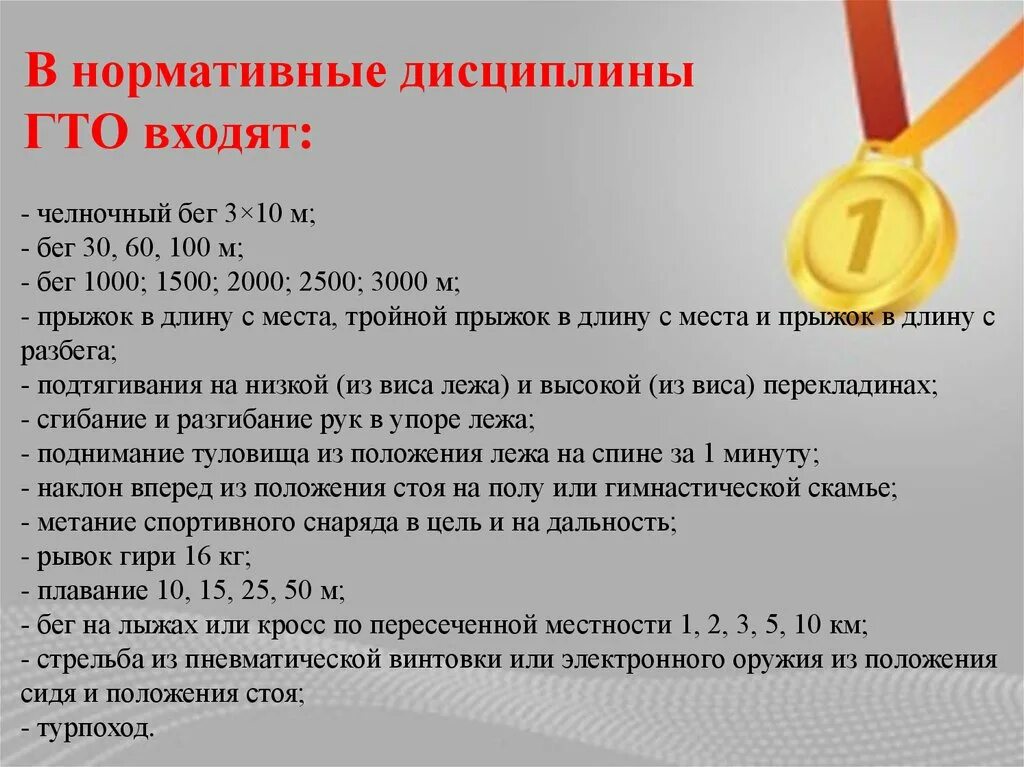 В нормативные дисциплины ГТО входят:

- челночный бег 3×10 м;
- бег 30, 60, 100 м;
- бег 1000; 1500; 2000; 2500; 3000 м;
- прыжок в длину с места, тройной прыжок в длину с места и прыжок в длину с разбега;
- подтягивания на низкой (из виса лежа) и высокой (из виса) перекладинах;
- сгибание и разгибание рук в упоре лежа;
- поднимание туловища из положения лежа на спине за 1 минуту;
- наклон вперед из положения стоя на полу или гимнастической скамье;
- метание спортивного снаряда в цель и на дальность;
- рывок гири 16 кг;
- плавание 10, 15, 25, 50 м;
- бег на лыжах или кросс по пересеченной местности 1, 2, 3, 5, 10 км;
- стрельба из пневматической винтовки или электронного оружия из положения сидя и положения стоя;
- турпоход.

1